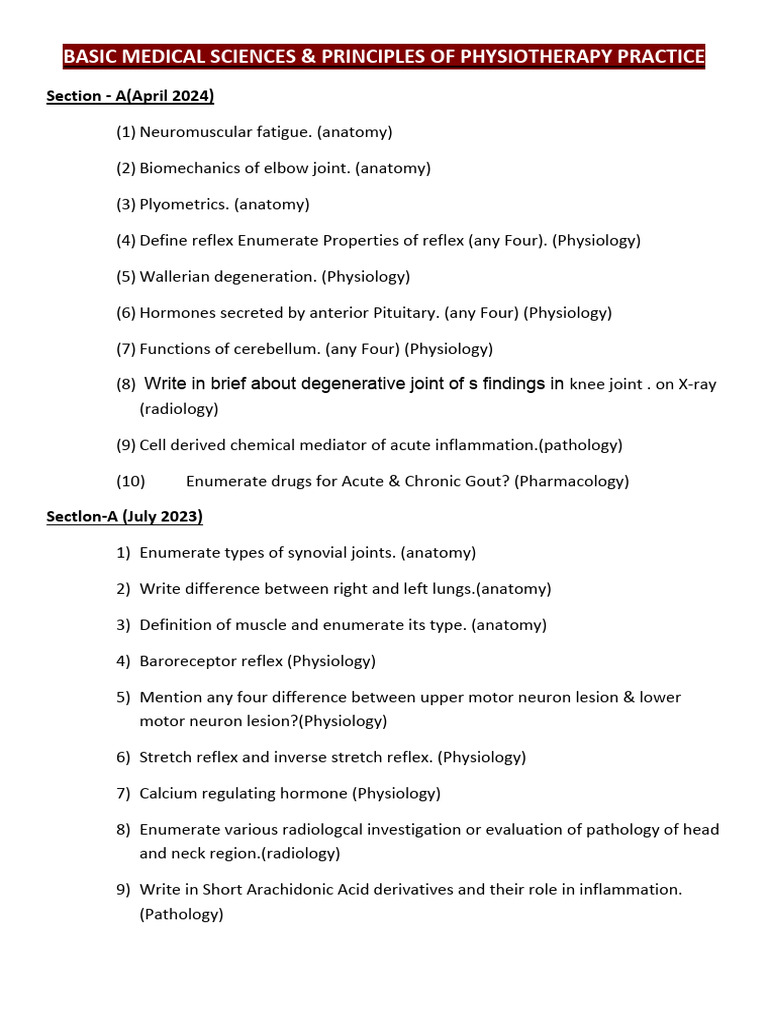 BASIC MEDICAL SCIENCES & PRINCIPLES OF PHYSIOTHERAPY PRACTICE

Section - A(April 2024)

(1) Neuromuscular fatigue. (anatomy)

(2) Biomechanics of elbow joint. (anatomy)

(3) Plyometrics. (anatomy)

(4) Define reflex Enumerate Properties of reflex (any Four). (Physiology)

(5) Wallerian degeneration. (Physiology)

(6) Hormones secreted by anterior Pituitary. (any Four) (Physiology)

(7) Functions of cerebellum. (any Four) (Physiology)

(8) Write in brief about degenerative joint of s findings in knee joint . on X-ray (radiology)

(9) Cell derived chemical mediator of acute inflammation.(pathology)

(10) Enumerate drugs for Acute & Chronic Gout? (Pharmacology)

Sectlon-A (July 2023)

1) Enumerate types of synovial joints. (anatomy)

2) Write difference between right and left lungs.(anatomy)

3) Definition of muscle and enumerate its type. (anatomy)

4) Baroreceptor reflex (Physiology)

5) Mention any four difference between upper motor neuron lesion & lower motor neuron lesion?(Physiology)

6) Stretch reflex and inverse stretch reflex. (Physiology)

7) Calcium regulating hormone (Physiology)

8) Enumerate various radiologcal investigation or evaluation of pathology of head and neck region.(radiology)

9) Write in Short Arachidonic Acid derivatives and their role in inflammation. (Pathology)